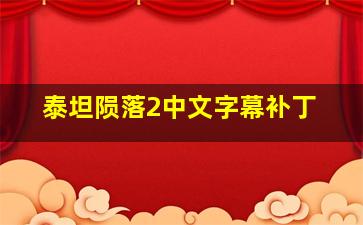 泰坦陨落2中文字幕补丁